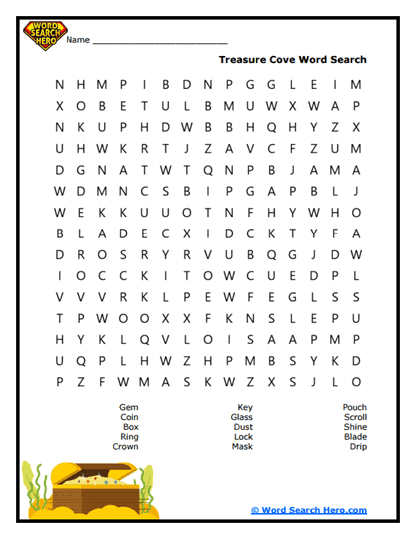 WORD SEARCH HERO

Name ___________________________

Treasure Cove Word Search

N H M P I B D N P G G L E I M
X O B E T U L B M U W X W A P
N K U P H D W B B H Q H Y Z X
U H W K R T J Z A V C F Z U M
D G N A T W T Q N P B J A M A
W D M N C S B I P G A P B L J
W E K K U U O T N F H Y W H O
B L A D E C X I D C K T Y F A
D R O S R Y R V U B Q G J D W
I O C C K I T O W C U E D P L
V V V R K L P E W F E G L S S
T P W O O X X F K N S L E P U
H Y K L Q V L O I S A A P M P
U Q P L H W Z H P M B S Y K D
P Z F W M A S K W Z X S J L O

Gem
Coin
Box
Ring
Crown

Key
Glass
Dust
Lock
Mask

Pouch
Scroll
Shine
Blade
Drip

© Word Search Hero.com